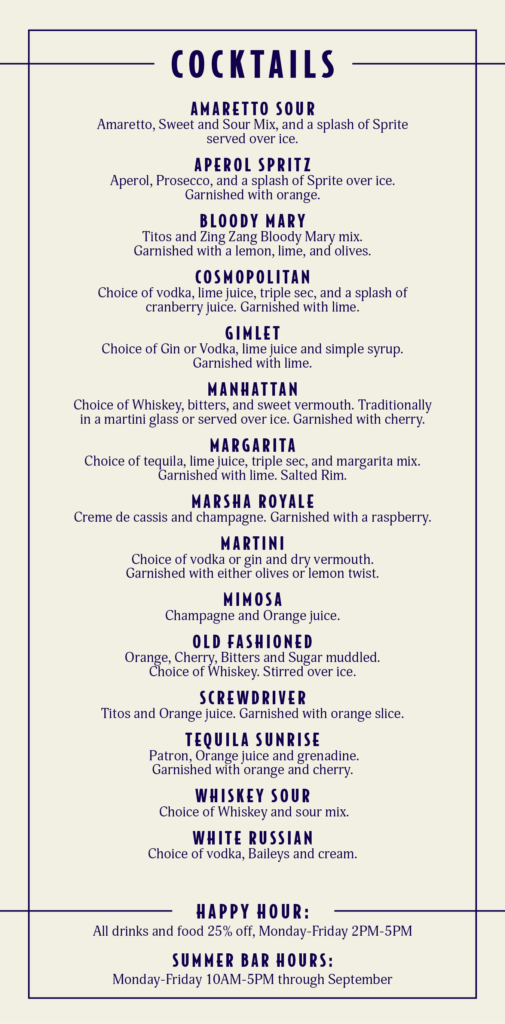 COCKTAILS

AMARETTO SOUR
Amaretto, Sweet and Sour Mix, and a splash of Sprite served over ice.

APEROL SPRITZ
Aperol, Prosecco, and a splash of Sprite over ice. Garnished with orange.

BLOODY MARY
Titos and Zing Zang Bloody Mary mix. Garnished with a lemon, lime, and olives.

COSMOPOLITAN
Choice of vodka, lime juice, triple sec, and a splash of cranberry juice. Garnished with lime.

GIMLET
Choice of Gin or Vodka, lime juice and simple syrup. Garnished with lime.

MANHATTAN
Choice of Whiskey, bitters, and sweet vermouth. Traditionally in a martini glass or served over ice. Garnished with cherry.

MARGARITA
Choice of tequila, lime juice, triple sec, and margarita mix. Garnished with lime. Salted Rim.

MARSHA ROYALE
Creme de cassis and champagne. Garnished with a raspberry.

MARTINI
Choice of vodka or gin and dry vermouth. Garnished with either olives or lemon twist.

MIMOSA
Champagne and Orange juice.

OLD FASHIONED
Orange, Cherry, Bitters and Sugar muddled. Choice of Whiskey. Stirred over ice.

SCREWDRIVER
Titos and Orange juice. Garnished with orange slice.

TEQUILA SUNRISE
Patron, Orange juice and grenadine. Garnished with orange and cherry.

WHISKEY SOUR
Choice of Whiskey and sour mix.

WHITE RUSSIAN
Choice of vodka, Baileys and cream.

HAPPY HOUR:
All drinks and food 25% off, Monday-Friday 2PM-5PM

SUMMER BAR HOURS:
Monday-Friday 10AM-5PM through September